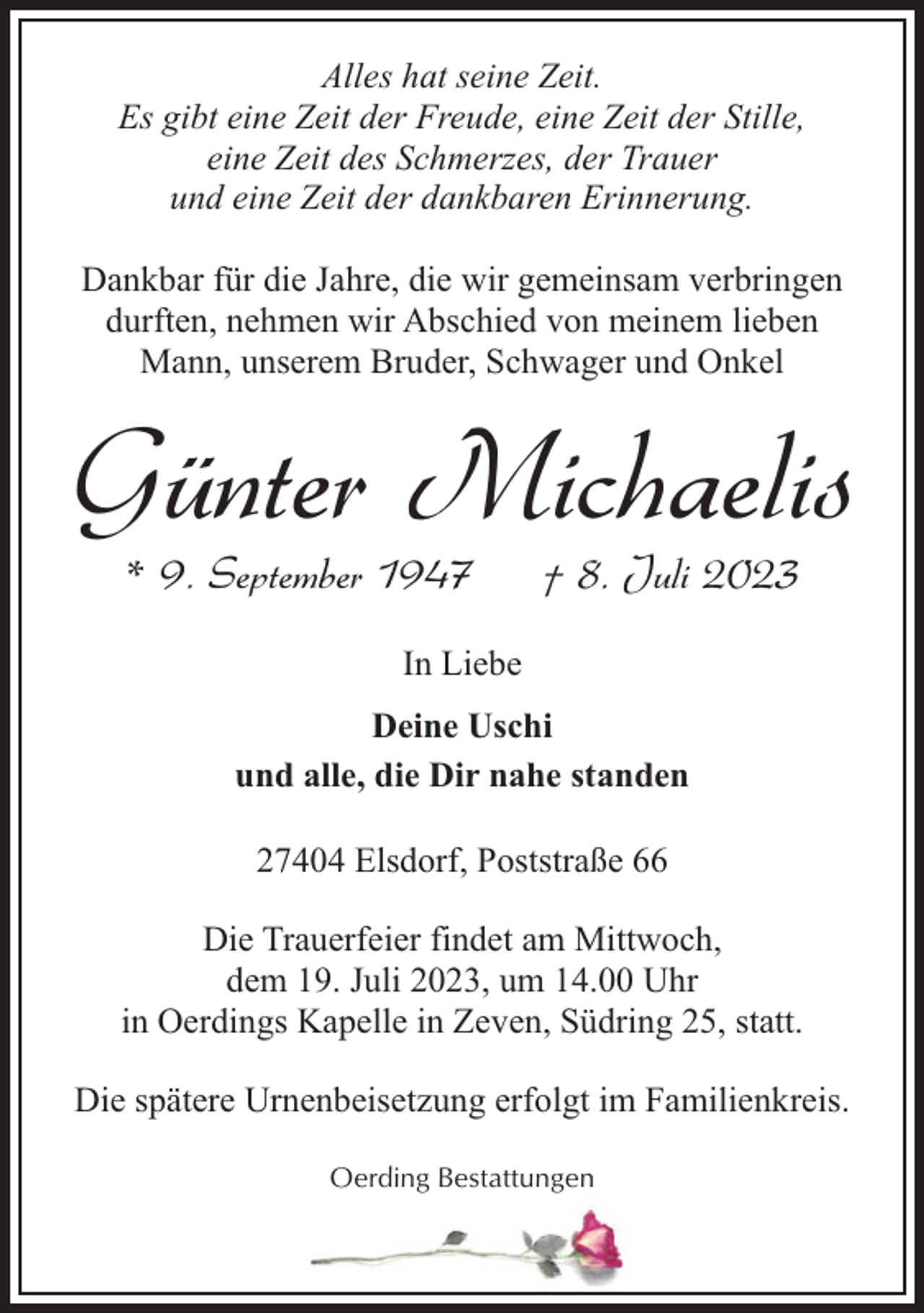 Alles hat seine Zeit.
Es gibt eine Zeit der Freude, eine Zeit der Stille,
eine Zeit des Schmerzes, der Trauer
und eine Zeit der dankbaren Erinnerung.

Dankbar für die Jahre, die wir gemeinsam verbringen durften, nehmen wir Abschied von meinem lieben Mann, unserem Bruder, Schwager und Onkel

Günter Michaelis

* 9. September 1947 † 8. Juli 2023

In Liebe

Deine Uschi
und alle, die Dir nahe standen

27404 Elsdorf, Poststraße 66

Die Trauerfeier findet am Mittwoch, dem 19. Juli 2023, um 14.00 Uhr in Oerdings Kapelle in Zeven, Südring 25, statt.

Die spätere Urnenbeisetzung erfolgt im Familienkreis.

Oerding Bestattungen